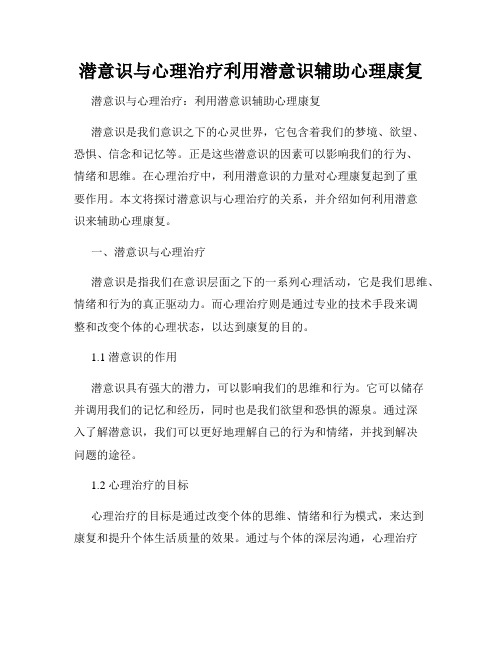 潜意识与心理治疗利用潜意识辅助心理康复

潜意识与心理治疗：利用潜意识辅助心理康复

潜意识是我们意识之下的心灵世界，它包含着我们的梦境、欲望、恐惧、信念和记忆等。正是这些潜意识的因素可以影响我们的行为、情绪和思维。在心理治疗中，利用潜意识的力量对心理康复起到了重要作用。本文将探讨潜意识与心理治疗的关系，并介绍如何利用潜意识来辅助心理康复。

一、潜意识与心理治疗

潜意识是指我们在意识层面之下的一系列心理活动，它是我们思维、情绪和行为的真正驱动力。而心理治疗则是通过专业的技术手段来调整和改变个体的心理状态，以达到康复的目的。

1.1 潜意识的作用

潜意识具有强大的潜力，可以影响我们的思维和行为。它可以储存并调用我们的记忆和经历，同时也是我们欲望和恐惧的源泉。通过深入了解潜意识，我们可以更好地理解自己的行为和情绪，并找到解决问题的途径。

1.2 心理治疗的目标

心理治疗的目标是通过改变个体的思维、情绪和行为模式，来达到康复和提升个体生活质量的效果。通过与个体的深层沟通，心理治疗